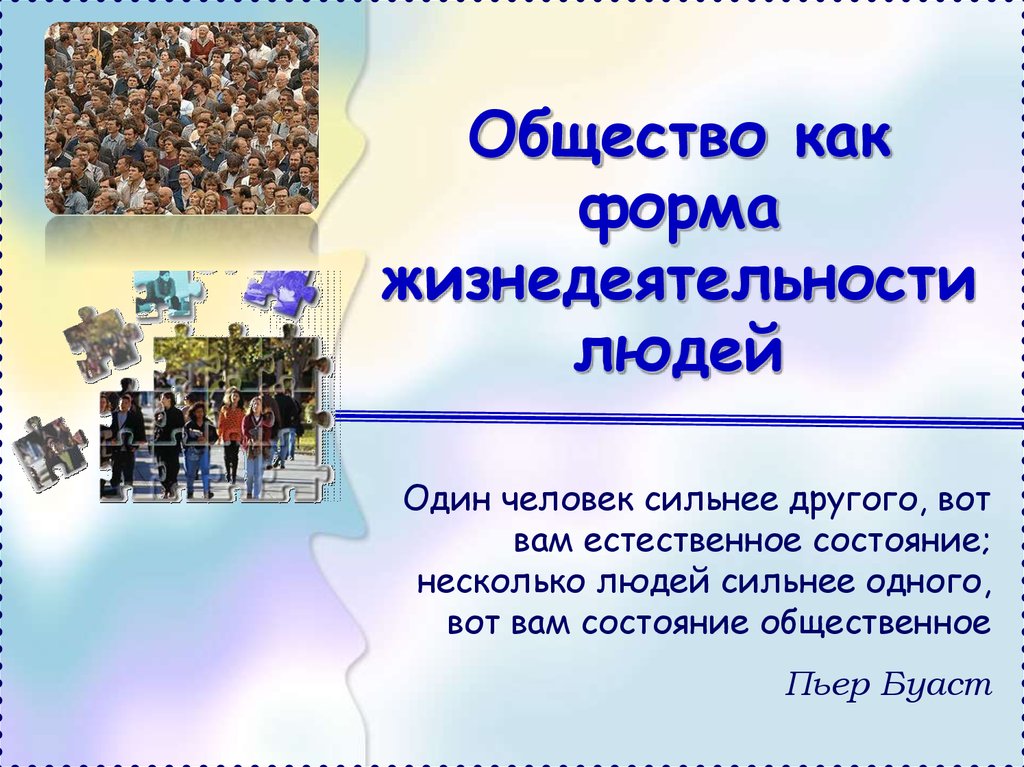 Общество как форма жизнедеятельности людей

Один человек сильнее другого, вот вам естественное состояние; несколько людей сильнее одного, вот вам состояние общественное

Пьер Буаст